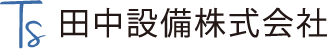 Ts 田中設備株式会社